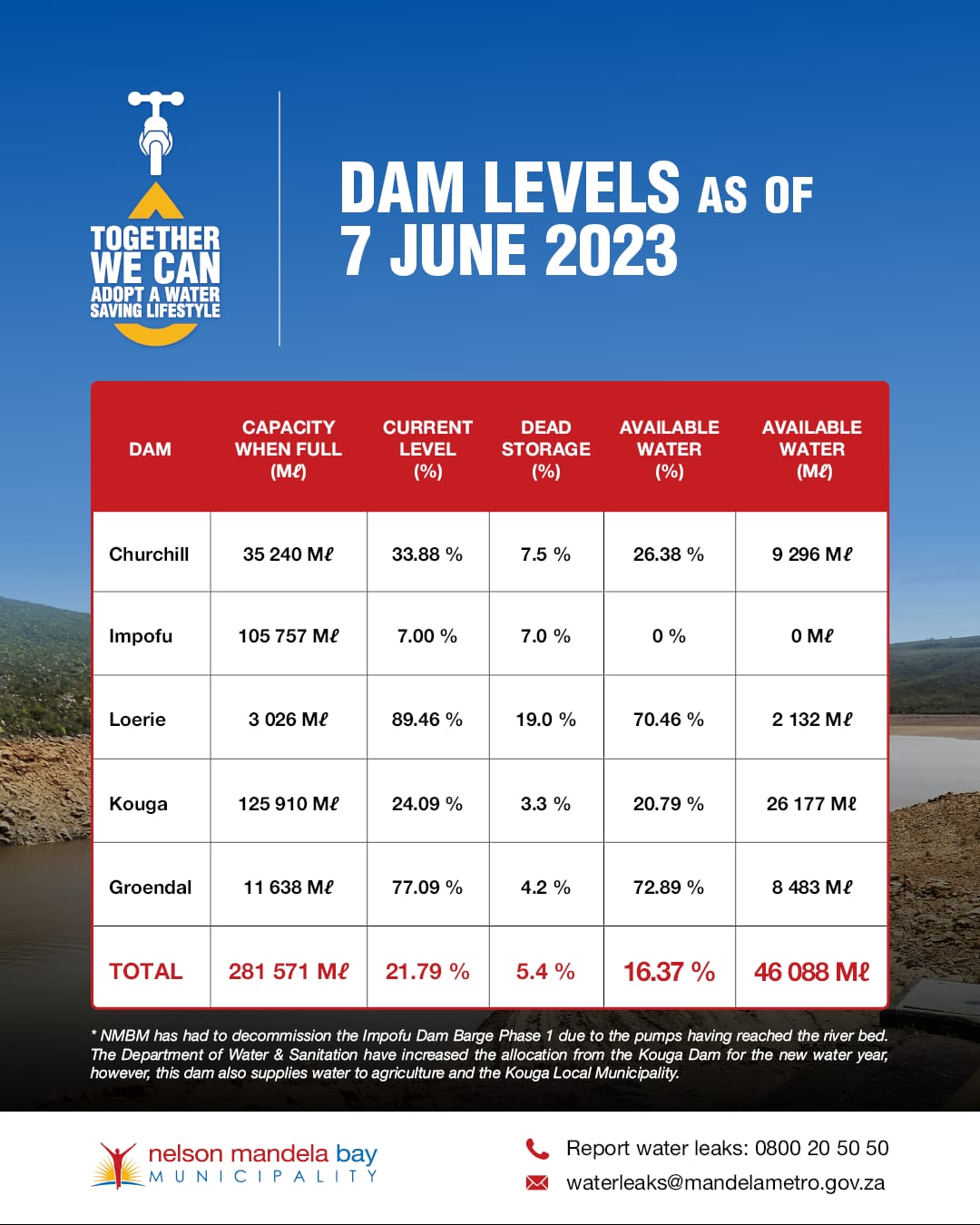 TOGETHER WE CAN
ADOPT A WATER SAVING LIFESTYLE

DAM LEVELS AS OF 7 JUNE 2023

| DAM | CAPACITY WHEN FULL (Mℓ) | CURRENT LEVEL (%) | DEAD STORAGE (%) | AVAILABLE WATER (%) | AVAILABLE WATER (Mℓ) |
|---|---|---|---|---|---|
| Churchill | 35 240 Mℓ | 33.88 % | 7.5 % | 26.38 % | 9 296 Mℓ |
| Impofu | 105 757 Mℓ | 7.00 % | 7.0 % | 0 % | 0 Mℓ |
| Loerie | 3 026 Mℓ | 89.46 % | 19.0 % | 70.46 % | 2 132 Mℓ |
| Kouga | 125 910 Mℓ | 24.09 % | 3.3 % | 20.79 % | 26 177 Mℓ |
| Groendal | 11 638 Mℓ | 77.09 % | 4.2 % | 72.89 % | 8 483 Mℓ |
| TOTAL | 281 571 Mℓ | 21.79 % | 5.4 % | 16.37 % | 46 088 Mℓ |

* NMBM has had to decommission the Impofu Dam Barge Phase 1 due to the pumps having reached the river bed. The Department of Water & Sanitation have increased the allocation from the Kouga Dam for the new water year, however, this dam also supplies water to agriculture and the Kouga Local Municipality.

nelson mandela bay
MUNICIPALITY

Report water leaks: 0800 20 50 50
waterleaks@mandelametro.gov.za